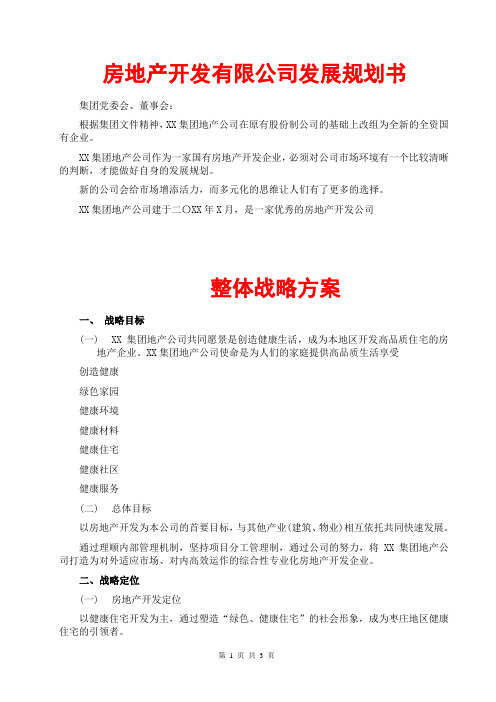 房地产开发有限公司发展规划书

集团党委会、董事会：

根据集团文件精神，XX 集团地产公司在原有股份制公司的基础上改组为全新的全资国有企业。

XX 集团地产公司作为一家国有房地产开发企业，必须对公司市场环境有一个比较清晰的判断，才能做好自身的发展规划。

新的公司会给市场增添活力，而多元化的思维让人们有了更多的选择。

XX 集团地产公司建于二〇XX 年 X 月，是一家优秀的房地产开发公司

整体战略方案

一、 战略目标

（一） XX 集团地产公司共同愿景是创造健康生活，成为本地区开发高品质住宅的房地产企业。XX 集团地产公司使命是为人们的家庭提供高品质生活享受

创造健康

绿色家园

健康环境

健康材料

健康住宅

健康社区

健康服务

（二） 总体目标

以房地产开发为本公司的首要目标，与其他产业（建筑、物业）相互依托共同快速发展。

通过理顺内部管理机制，坚持项目分工管理制，通过公司的努力，将 XX 集团地产公司打造为对外适应市场、对内高效运作的综合性专业化房地产开发企业。

二、战略定位

（一） 房地产开发定位

以健康住宅开发为主，通过塑造“绿色、健康住宅”的社会形象，成为枣庄地区健康住宅的引领者。

第 1 页 共 3 页